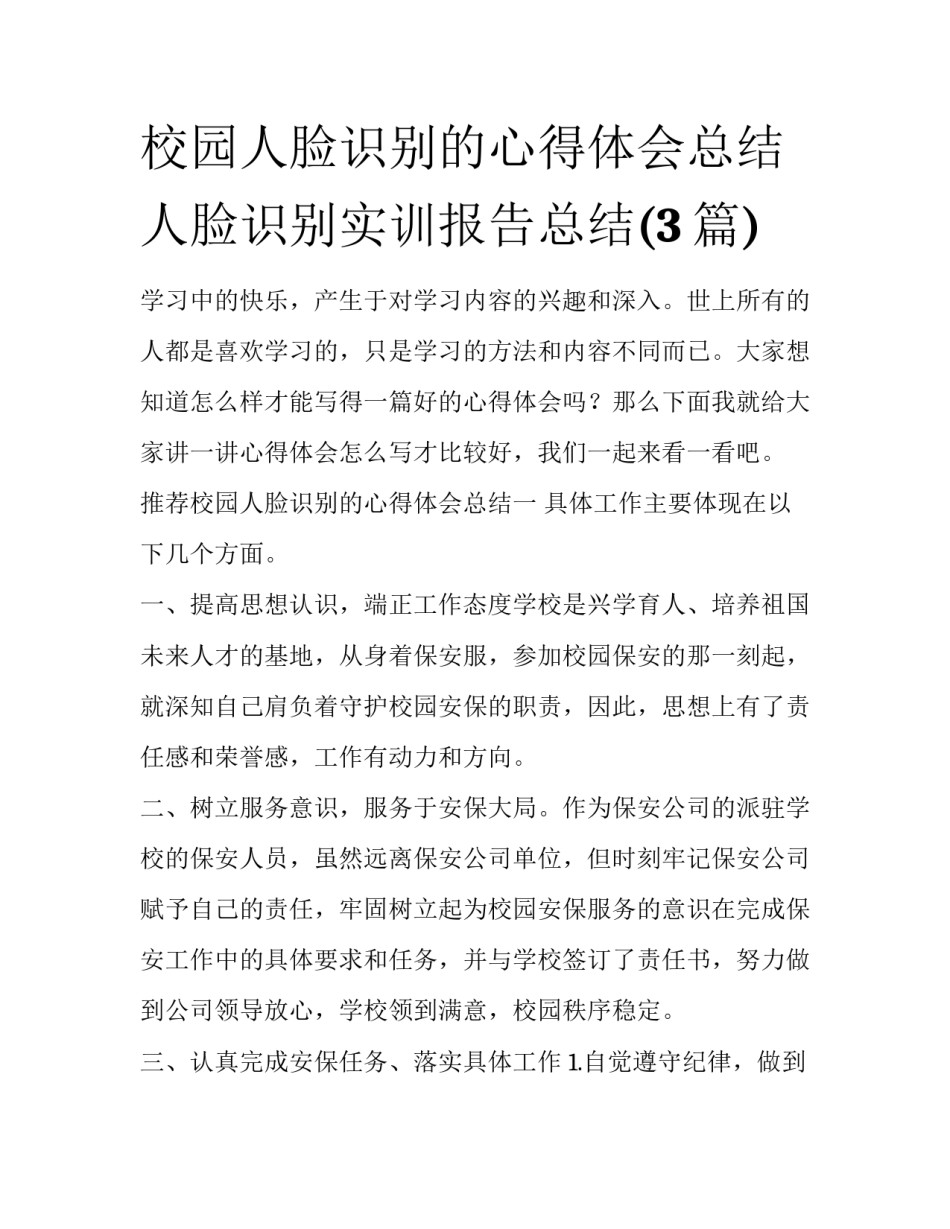 校园人脸识别的心得体会总结 人脸识别实训报告总结(3篇)

学习中的快乐，产生于对学习内容的兴趣和深入。世上所有的人都是喜欢学习的，只是学习的方法和内容不同而已。大家想知道怎么样才能写得一篇好的心得体会吗？那么下面我就给大家讲一讲心得体会怎么写才比较好，我们一起来看一看吧。

推荐校园人脸识别的心得体会总结一 具体工作主要体现在以下几个方面。

一、提高思想认识，端正工作态度学校是兴学育人、培养祖国未来人才的基地，从身着保安服，参加校园保安的那一刻起，就深知自己肩负着守护校园安保的职责，因此，思想上有了责任感和荣誉感，工作有动力和方向。

二、树立服务意识，服务于安保大局。作为保安公司的派驻学校的保安人员，虽然远离保安公司单位，但时刻牢记保安公司赋予自己的责任，牢固树立起为校园安保服务的意识在完成保安工作中的具体要求和任务，并与学校签订了责任书，努力做到公司领导放心，学校领到满意，校园秩序稳定。

三、认真完成安保任务、落实具体工作 1.自觉遵守纪律，做到